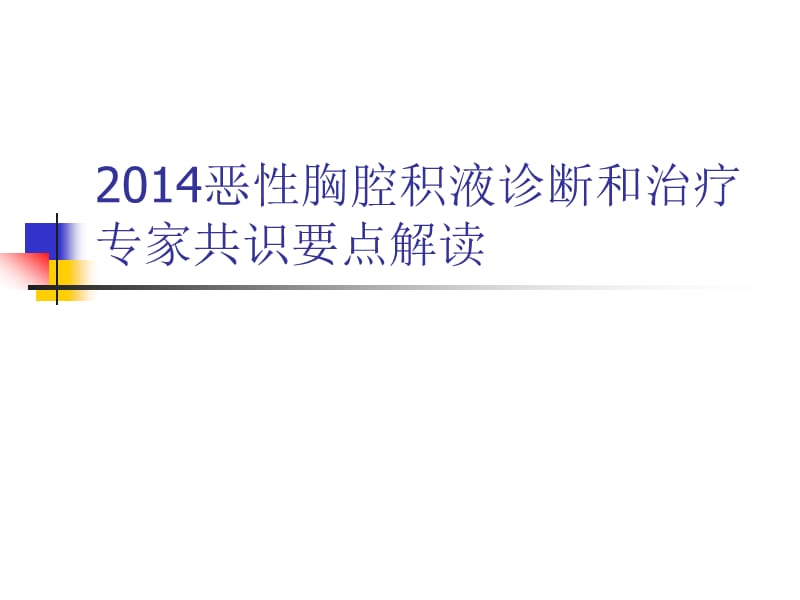 2014恶性胸腔积液诊断和治疗专家共识要点解读